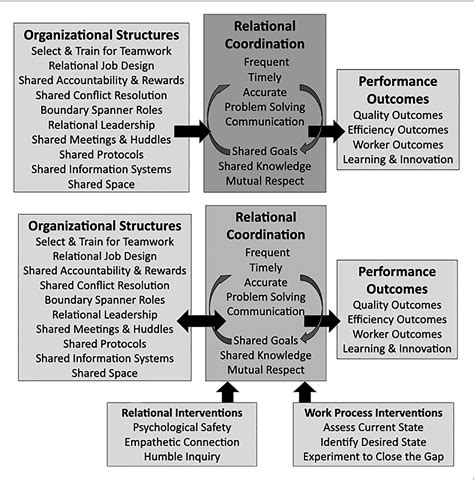 Organizational Structures
Select & Train for Teamwork
Relational Job Design
Shared Accountability & Rewards
Shared Conflict Resolution
Boundary Spanner Roles
Relational Leadership
Shared Meetings & Huddles
Shared Protocols
Shared Information Systems
Shared Space

Relational Coordination
Frequent
Timely
Accurate
Problem Solving
Communication
Shared Goals
Shared Knowledge
Mutual Respect

Performance Outcomes
Quality Outcomes
Efficiency Outcomes
Worker Outcomes
Learning & Innovation

Organizational Structures
Select & Train for Teamwork
Relational Job Design
Shared Accountability & Rewards
Shared Conflict Resolution
Boundary Spanner Roles
Relational Leadership
Shared Meetings & Huddles
Shared Protocols
Shared Information Systems
Shared Space

Relational Coordination
Frequent
Timely
Accurate
Problem Solving
Communication
Shared Goals
Shared Knowledge
Mutual Respect

Performance Outcomes
Quality Outcomes
Efficiency Outcomes
Worker Outcomes
Learning & Innovation

Relational Interventions
Psychological Safety
Empathetic Connection
Humble Inquiry

Work Process Interventions
Assess Current State
Identify Desired State
Experiment to Close the Gap